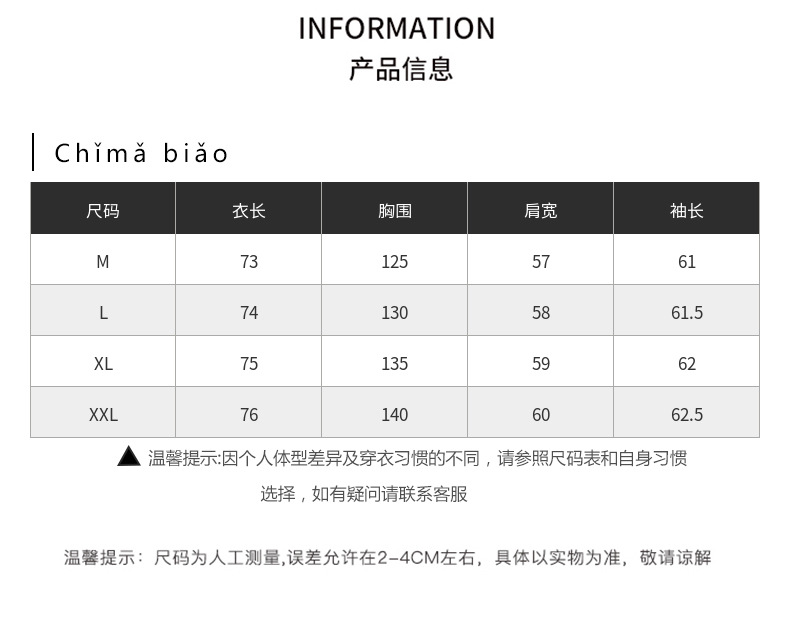 INFORMATION
产品信息

Chǐmǎ biǎo

| 尺码 | 衣长 | 胸围 | 肩宽 | 袖长 |
|---|---|---|---|---|
| M | 73 | 125 | 57 | 61 |
| L | 74 | 130 | 58 | 61.5 |
| XL | 75 | 135 | 59 | 62 |
| XXL | 76 | 140 | 60 | 62.5 |

▲ 温馨提示:因个人体型差异及穿衣习惯的不同，请参照尺码表和自身习惯选择，如有疑问请联系客服

温馨提示：尺码为人工测量,误差允许在2-4CM左右，具体以实物为准，敬请谅解